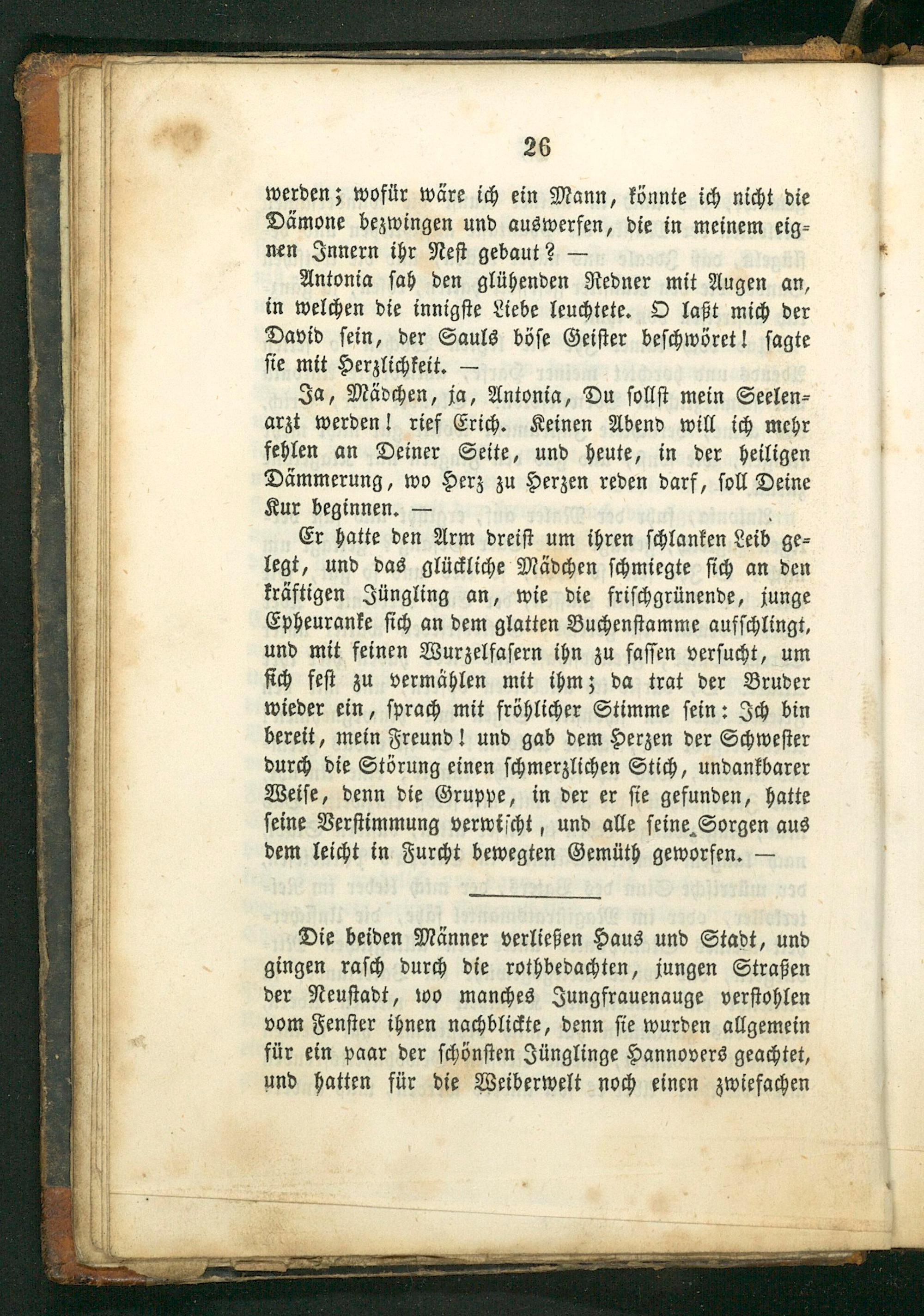 26

werden; wofür wäre ich ein Mann, könnte ich nicht die Dämone bezwingen und auswerfen, die in meinem eignen Innern ihr Nest gebaut? —

Antonia sah den glühenden Redner mit Augen an, in welchen die innigste Liebe leuchtete. O laßt mich der David sein, der Sauls böse Geister beschwöret! sagte sie mit Herzlichkeit. —

Ja, Mädchen, ja, Antonia, Du sollst mein Seelenarzt werden! rief Erich. Keinen Abend will ich mehr fehlen an Deiner Seite, und heute, in der heiligen Dämmerung, wo Herz zu Herzen reden darf, soll Deine Kur beginnen. —

Er hatte den Arm dreist um ihren schlanken Leib gelegt, und das glückliche Mädchen schmiegte sich an den kräftigen Jüngling an, wie die frischgrünende, junge Epheuranke sich an dem glatten Buchenstamme aufschlingt, und mit feinen Wurzelfasern ihn zu fassen versucht, um sich fest zu vermählen mit ihm; da trat der Bruder wieder ein, sprach mit fröhlicher Stimme sein: Ich bin bereit, mein Freund! und gab dem Herzen der Schwester durch die Störung einen schmerzlichen Stich, undankbarer Weise, denn die Gruppe, in der er sie gefunden, hatte seine Verstimmung verwischt, und alle seine Sorgen aus dem leicht in Furcht bewegten Gemüth geworfen. —

Die beiden Männer verließen Haus und Stadt, und gingen rasch durch die rothbedachten, jungen Straßen der Neustadt, wo manches Jungfrauenauge verstohlen vom Fenster ihnen nachblickte, denn sie wurden allgemein für ein paar der schönsten Jünglinge Hannovers geachtet, und hatten für die Weiberwelt noch einen zwiefachen